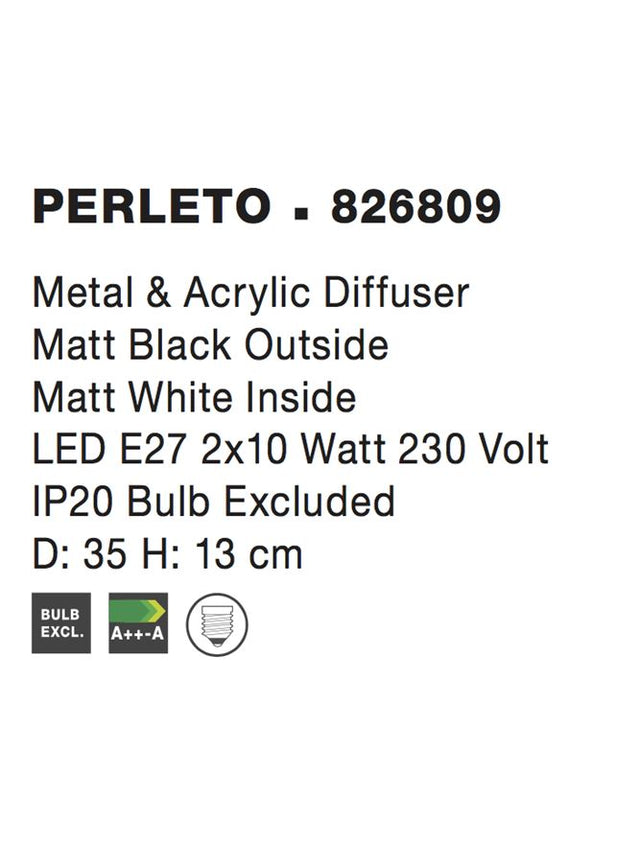 PERLETO ▪ 826809

Metal & Acrylic Diffuser
Matt Black Outside
Matt White Inside
LED E27 2x10 Watt 230 Volt
IP20 Bulb Excluded
D: 35 H: 13 cm

BULB
EXCL.

A++-A